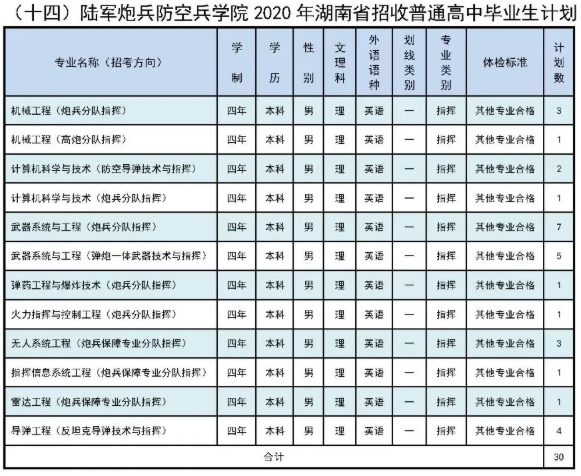 （十四）陆军炮兵防空兵学院 2020 年湖南省招收普通高中毕业生计划

| 专业名称（招考方向） | 学制 | 学历 | 性别 | 文理科 | 外语语种 | 划线类别 | 专业类别 | 体检标准 | 计划数 |
|---|---|---|---|---|---|---|---|---|---|
| 机械工程（炮兵分队指挥） | 四年 | 本科 | 男 | 理 | 英语 | — | 指挥 | 其他专业合格 | 3 |
| 机械工程（高炮分队指挥） | 四年 | 本科 | 男 | 理 | 英语 | — | 指挥 | 其他专业合格 | 1 |
| 计算机科学与技术（防空导弹技术与指挥） | 四年 | 本科 | 男 | 理 | 英语 | — | 指挥 | 其他专业合格 | 2 |
| 计算机科学与技术（炮兵分队指挥） | 四年 | 本科 | 男 | 理 | 英语 | — | 指挥 | 其他专业合格 | 1 |
| 武器系统与工程（炮兵分队指挥） | 四年 | 本科 | 男 | 理 | 英语 | — | 指挥 | 其他专业合格 | 7 |
| 武器系统与工程（弹炮一体武器技术与指挥） | 四年 | 本科 | 男 | 理 | 英语 | — | 指挥 | 其他专业合格 | 5 |
| 弹药工程与爆炸技术（炮兵分队指挥） | 四年 | 本科 | 男 | 理 | 英语 | — | 指挥 | 其他专业合格 | 1 |
| 火力指挥与控制工程（炮兵分队指挥） | 四年 | 本科 | 男 | 理 | 英语 | — | 指挥 | 其他专业合格 | 1 |
| 无人系统工程（炮兵保障专业分队指挥） | 四年 | 本科 | 男 | 理 | 英语 | — | 指挥 | 其他专业合格 | 3 |
| 指挥信息系统工程（炮兵保障专业分队指挥） | 四年 | 本科 | 男 | 理 | 英语 | — | 指挥 | 其他专业合格 | 1 |
| 雷达工程（炮兵保障专业分队指挥） | 四年 | 本科 | 男 | 理 | 英语 | — | 指挥 | 其他专业合格 | 1 |
| 导弹工程（反坦克导弹技术与指挥） | 四年 | 本科 | 男 | 理 | 英语 | — | 指挥 | 其他专业合格 | 4 |
| 合计 | | | | | | | | | 30 |